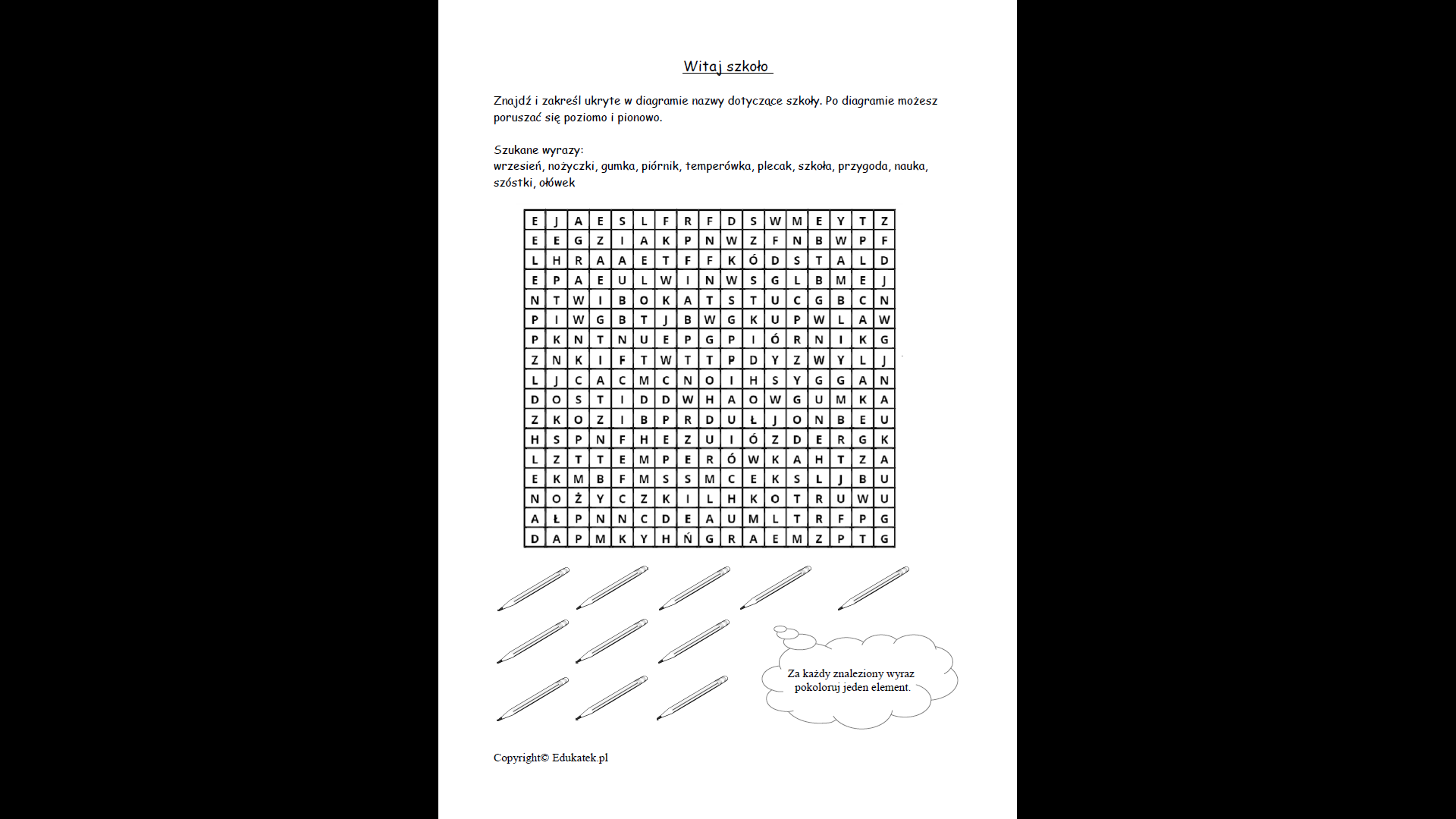 Witaj szkoło

Znajdź i zakreśl ukryte w diagramie nazwy dotyczące szkoły. Po diagramie możesz poruszać się poziomo i pionowo.

Szukane wyrazy:
wrzesień, nożyczki, gumka, piórnik, temperówka, plecak, szkoła, przygoda, nauka, szóstki, ołówek

| E | J | A | E | S | L | F | R | F | D | S | W | M | E | Y | T | Z |
|---|---|---|---|---|---|---|---|---|---|---|---|---|---|---|---|---|
| E | E | G | Z | I | A | K | P | N | W | Z | F | N | B | W | P | F |
| L | H | R | A | A | E | T | F | F | K | Ó | D | S | T | A | L | D |
| E | P | A | E | U | L | W | I | N | W | S | G | L | B | M | E | J |
| N | T | W | I | B | O | K | A | T | S | T | U | C | G | B | C | N |
| P | I | W | G | B | T | J | B | W | G | K | U | P | W | L | A | W |
| P | K | N | T | N | U | E | P | G | P | I | Ó | R | N | I | K | G |
| Z | N | K | I | F | T | W | T | T | P | D | Y | Z | W | Y | L | J |
| L | J | C | A | C | M | C | N | O | I | H | S | Y | G | G | A | N |
| D | O | S | T | I | D | D | W | H | A | O | W | G | U | M | K | A |
| Z | K | O | Z | I | B | P | R | D | U | Ł | J | O | N | B | E | U |
| H | S | P | N | F | H | E | Z | U | I | Ó | Z | D | E | R | G | K |
| L | Z | T | T | E | M | P | E | R | Ó | W | K | A | H | T | Z | A |
| E | K | M | B | F | M | S | S | M | C | E | K | S | L | J | B | U |
| N | O | Ż | Y | C | Z | K | I | L | H | K | O | T | R | U | W | U |
| A | Ł | P | N | N | C | D | E | A | U | M | L | T | R | F | P | G |
| D | A | P | M | K | Y | H | Ń | G | R | A | E | M | Z | P | T | G |

Za każdy znaleziony wyraz pokoloruj jeden element.

Copyright© Edukatek.pl